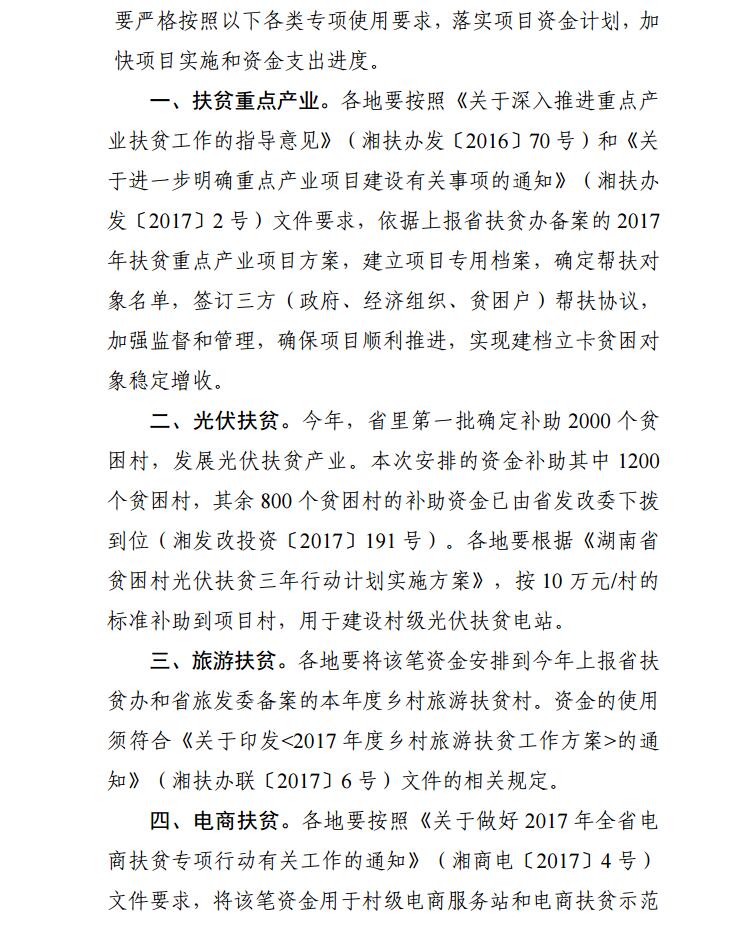 要严格按照以下各类专项使用要求，落实项目资金计划，加快项目实施和资金支出进度。

一、扶贫重点产业。各地要按照《关于深入推进重点产业扶贫工作的指导意见》（湘扶办发〔2016〕70号）和《关于进一步明确重点产业项目建设有关事项的通知》（湘扶办发〔2017〕2号）文件要求，依据上报省扶贫办备案的2017年扶贫重点产业项目方案，建立项目专用档案，确定帮扶对象名单，签订三方（政府、经济组织、贫困户）帮扶协议，加强监督和管理，确保项目顺利推进，实现建档立卡贫困对象稳定增收。

二、光伏扶贫。今年，省里第一批确定补助2000个贫困村，发展光伏扶贫产业。本次安排的资金补助其中1200个贫困村，其余800个贫困村的补助资金已由省发改委下拨到位（湘发改投资〔2017〕191号）。各地要根据《湖南省贫困村光伏扶贫三年行动计划实施方案》，按10万元/村的标准补助到项目村，用于建设村级光伏扶贫电站。

三、旅游扶贫。各地要将该笔资金安排到今年上报省扶贫办和省旅发委备案的本年度乡村旅游扶贫村。资金的使用须符合《关于印发<2017年度乡村旅游扶贫工作方案>的通知》（湘扶办联〔2017〕6号）文件的相关规定。

四、电商扶贫。各地要按照《关于做好2017年全省电商扶贫专项行动有关工作的通知》（湘商电〔2017〕4号）文件要求，将该笔资金用于村级电商服务站和电商扶贫示范